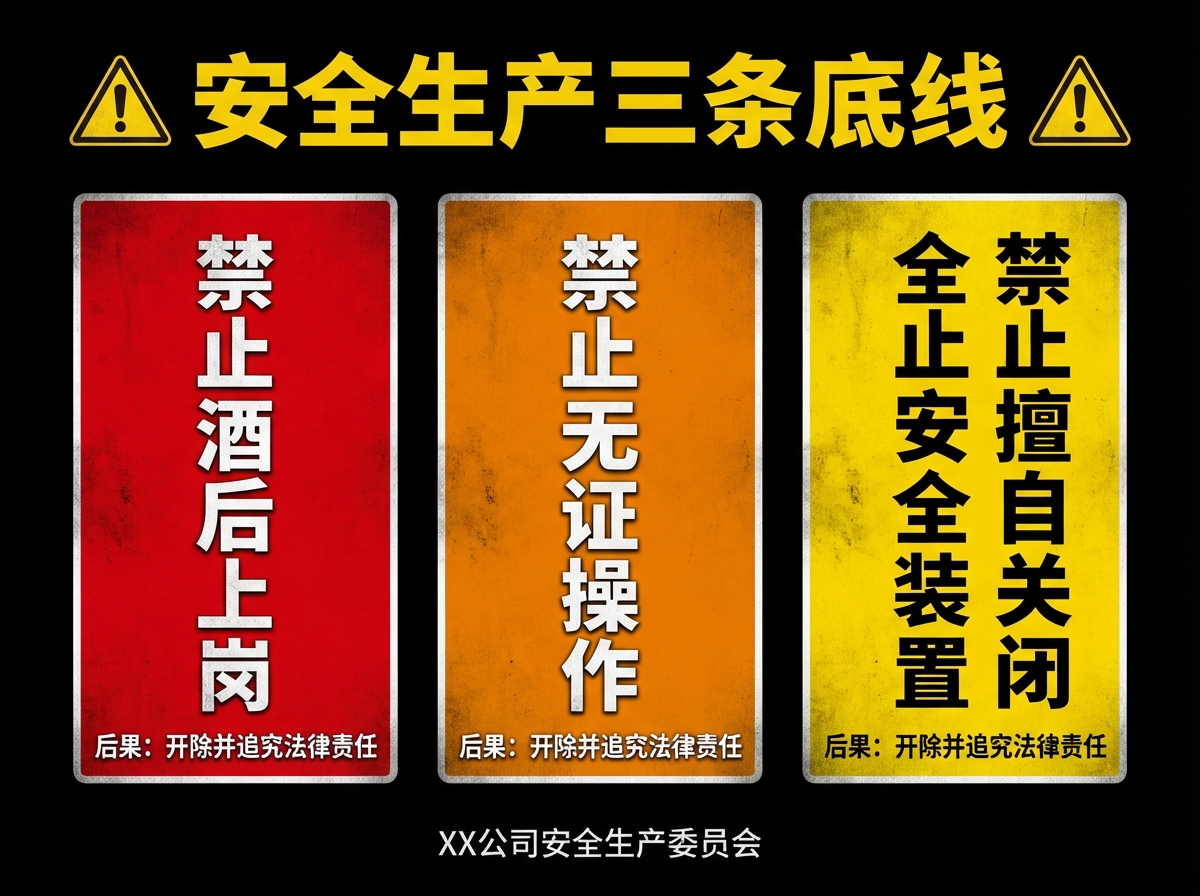 安全生产三条底线

禁止酒后上岗

后果：开除并追究法律责任

禁止无证操作

后果：开除并追究法律责任

禁止擅自关闭全止安全装置

后果：开除并追究法律责任

XX公司安全生产委员会